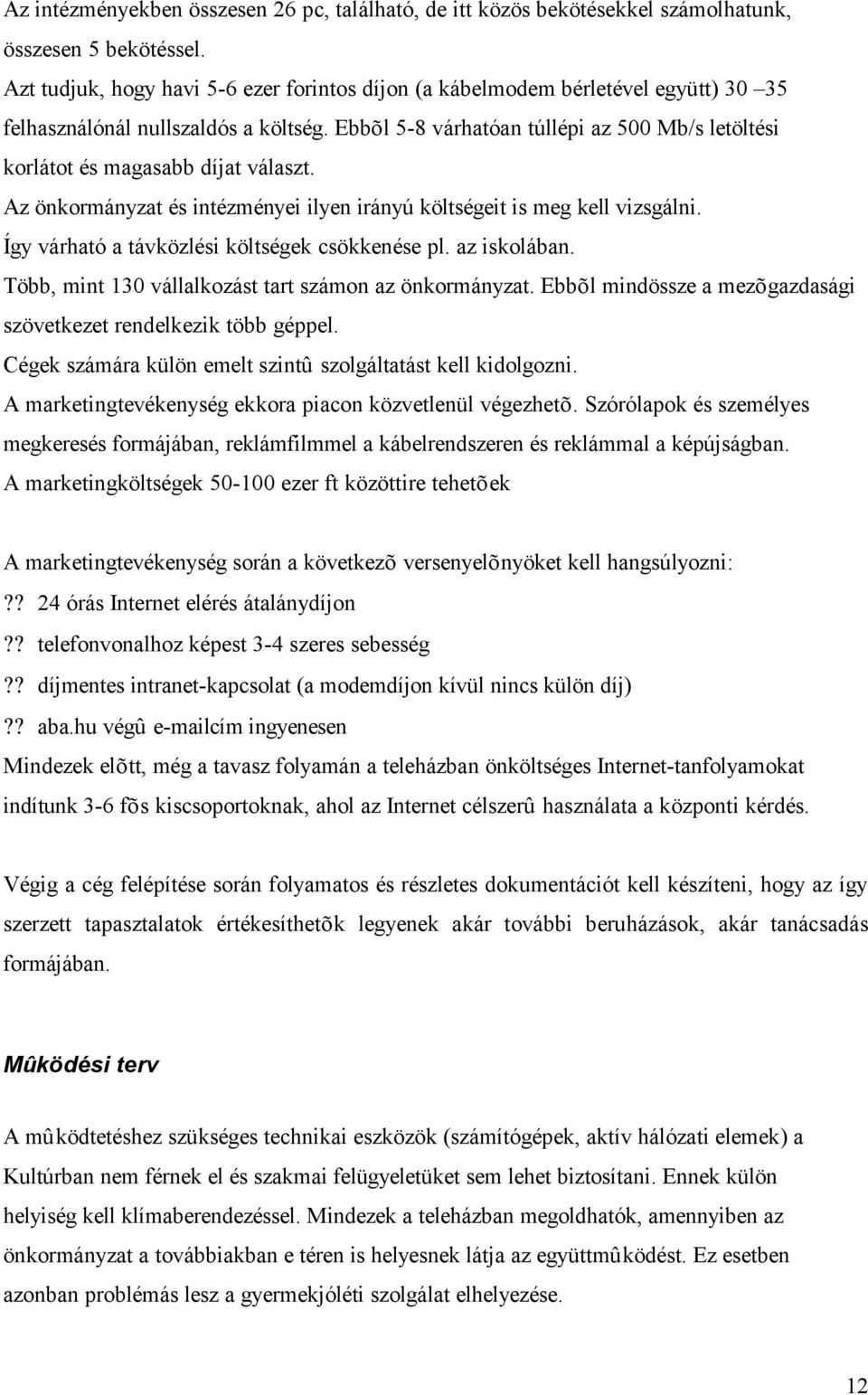 Az intézményekben összesen 26 pc, található, de itt közös bekötésekkel számolhatunk, összesen 5 bekötéssel.
Azt tudjuk, hogy havi 5-6 ezer forintos díjon (a kábelmodem bérletével együtt) 30 –35 felhasználónál nullszaldós a költség. Ebbõl 5-8 várhatóan túllépi az 500 Mb/s letöltési korlátot és magasabb díjat választ.
Az önkormányzat és intézményei ilyen irányú költségeit is meg kell vizsgálni.
Így várható a távközlési költségek csökkenése pl. az iskolában.
Több, mint 130 vállalkozást tart számon az önkormányzat. Ebbõl mindössze a mezõgazdasági szövetkezet rendelkezik több géppel.
Cégek számára külön emelt szintû szolgáltatást kell kidolgozni.
A marketingtevékenység ekkora piacon közvetlenül végezhetõ. Szórólapok és személyes megkeresés formájában, reklámfilmmel a kábelrendszeren és reklámmal a képújságban.
A marketingköltségek 50-100 ezer ft közöttire tehetõek

A marketingtevékenység során a következõ versenyelõnyöket kell hangsúlyozni:
?? 24 órás Internet elérés átalánydíjon
?? telefonvonalhoz képest 3-4 szeres sebesség
?? díjmentes intranet-kapcsolat (a modemdíjon kívül nincs külön díj)
?? aba.hu végû e-mailcím ingyenesen
Mindezek elõtt, még a tavasz folyamán a teleházban önköltséges Internet-tanfolyamokat indítunk 3-6 fõs kiscsoportoknak, ahol az Internet célszerû használata a központi kérdés.

Végig a cég felépítése során folyamatos és részletes dokumentációt kell készíteni, hogy az így szerzett tapasztalatok értékesíthetõk legyenek akár további beruházások, akár tanácsadás formájában.

Mûködési terv

A mûködtetéshez szükséges technikai eszközök (számítógépek, aktív hálózati elemek) a Kultúrban nem férnek el és szakmai felügyeletüket sem lehet biztosítani. Ennek külön helyiség kell klímaberendezéssel. Mindezek a teleházban megoldhatók, amennyiben az önkormányzat a továbbiakban e téren is helyesnek látja az együttmûködést. Ez esetben azonban problémás lesz a gyermekjóléti szolgálat elhelyezése.

12